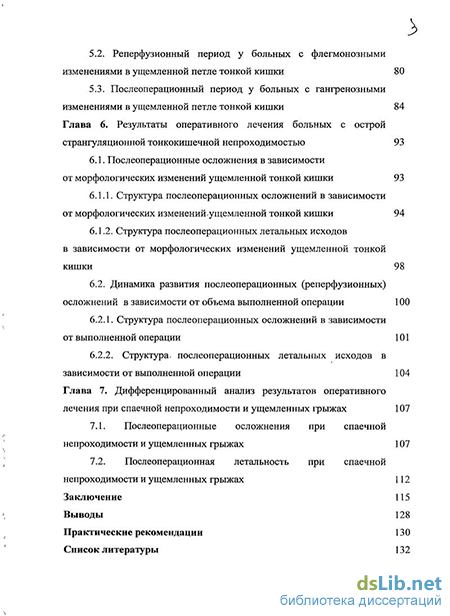 3

5.2. Реперфузионный период у больных с флегмонозными изменениями в ущемленной петле тонкой кишки 80

5.3. Послеоперационный период у больных с гангренозными изменениями в ущемленной петле тонкой кишки 84

Глава 6. Результаты оперативного лечения больных с острой странгуляционной тонкокишечной непроходимостью 93

6.1. Послеоперационные осложнения в зависимости от морфологических изменений ущемленной тонкой кишки 93

6.1.1. Структура послеоперационных осложнений в зависимости от морфологических изменений ущемленной тонкой кишки 94

6.1.2. Структура послеоперационных летальных исходов в зависимости от морфологических изменений ущемленной тонкой кишки 98

6.2. Динамика развития послеоперационных (реперфузионных) осложнений в зависимости от объема выполненной операции 100

6.2.1. Структура послеоперационных осложнений в зависимости от выполненной операции 101

6.2.2. Структура послеоперационных летальных исходов в зависимости от выполненной операции 104

Глава 7. Дифференцированный анализ результатов оперативного лечения при спаечной непроходимости и ущемленных грыжах 107

7.1. Послеоперационные осложнения при спаечной непроходимости и ущемленных грыжах 107

7.2. Послеоперационная летальность при спаечной непроходимости и ущемленных грыжах 112

Заключение 115

Выводы 128

Практические рекомендации 130

Список литературы 132

dsLib.net
библиотека диссертаций